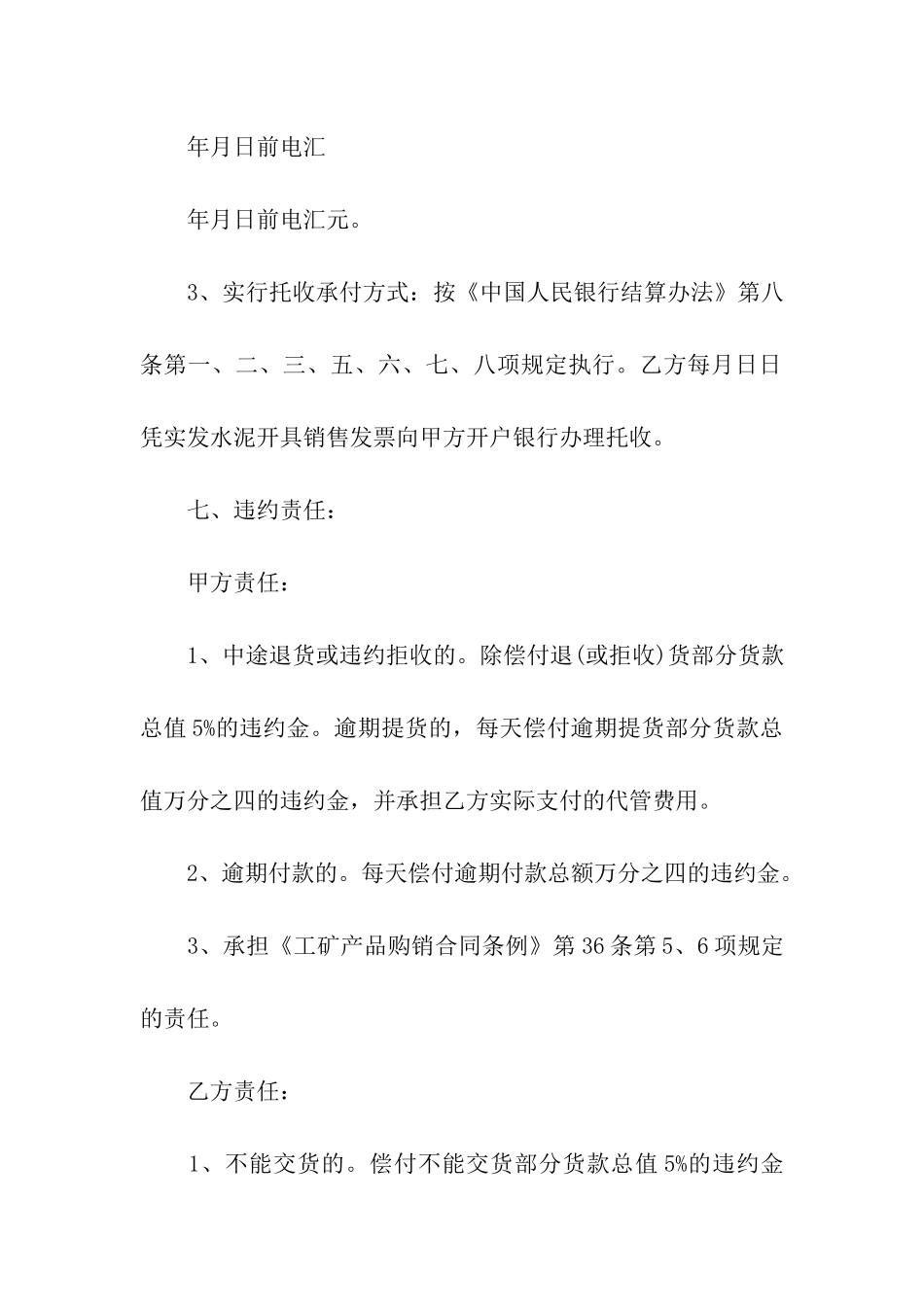 年月日前电汇

年月日前电汇元。

3、实行托收承付方式：按《中国人民银行结算办法》第八条第一、二、三、五、六、七、八项规定执行。乙方每月日日凭实发水泥开具销售发票向甲方开户银行办理托收。

七、违约责任：

甲方责任：

1、中途退货或违约拒收的。除偿付退(或拒收)货部分货款总值5%的违约金。逾期提货的，每天偿付逾期提货部分货款总值万分之四的违约金，并承担乙方实际支付的代管费用。

2、逾期付款的。每天偿付逾期付款总额万分之四的违约金。

3、承担《工矿产品购销合同条例》第36条第5、6项规定的责任。

乙方责任：

1、不能交货的。偿付不能交货部分货款总值5%的违约金